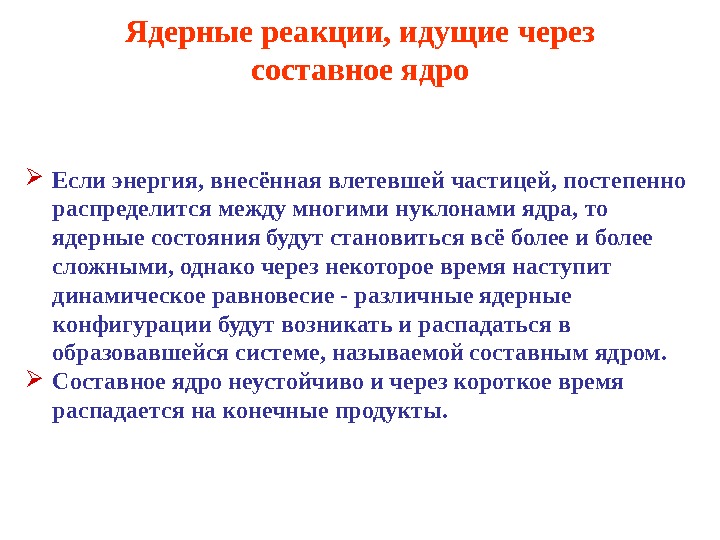 Ядерные реакции, идущие через составное ядро

➢ Если энергия, внесённая влетевшей частицей, постепенно распределится между многими нуклонами ядра, то ядерные состояния будут становиться всё более и более сложными, однако через некоторое время наступит динамическое равновесие - различные ядерные конфигурации будут возникать и распадаться в образовавшейся системе, называемой составным ядром.

➢ Составное ядро неустойчиво и через короткое время распадается на конечные продукты.